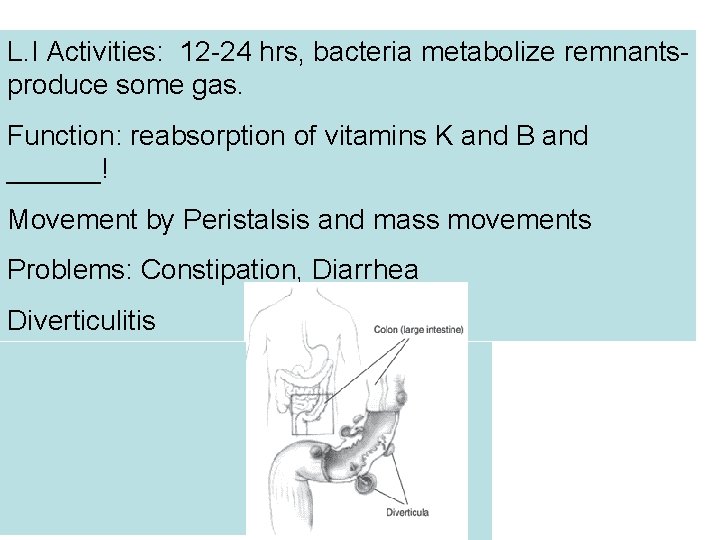 L.I Activities: 12-24 hrs, bacteria metabolize remnants-produce some gas.

Function: reabsorption of vitamins K and B and ______!

Movement by Peristalsis and mass movements

Problems: Constipation, Diarrhea

Diverticulitis

Colon (large intestine)

Diverticula